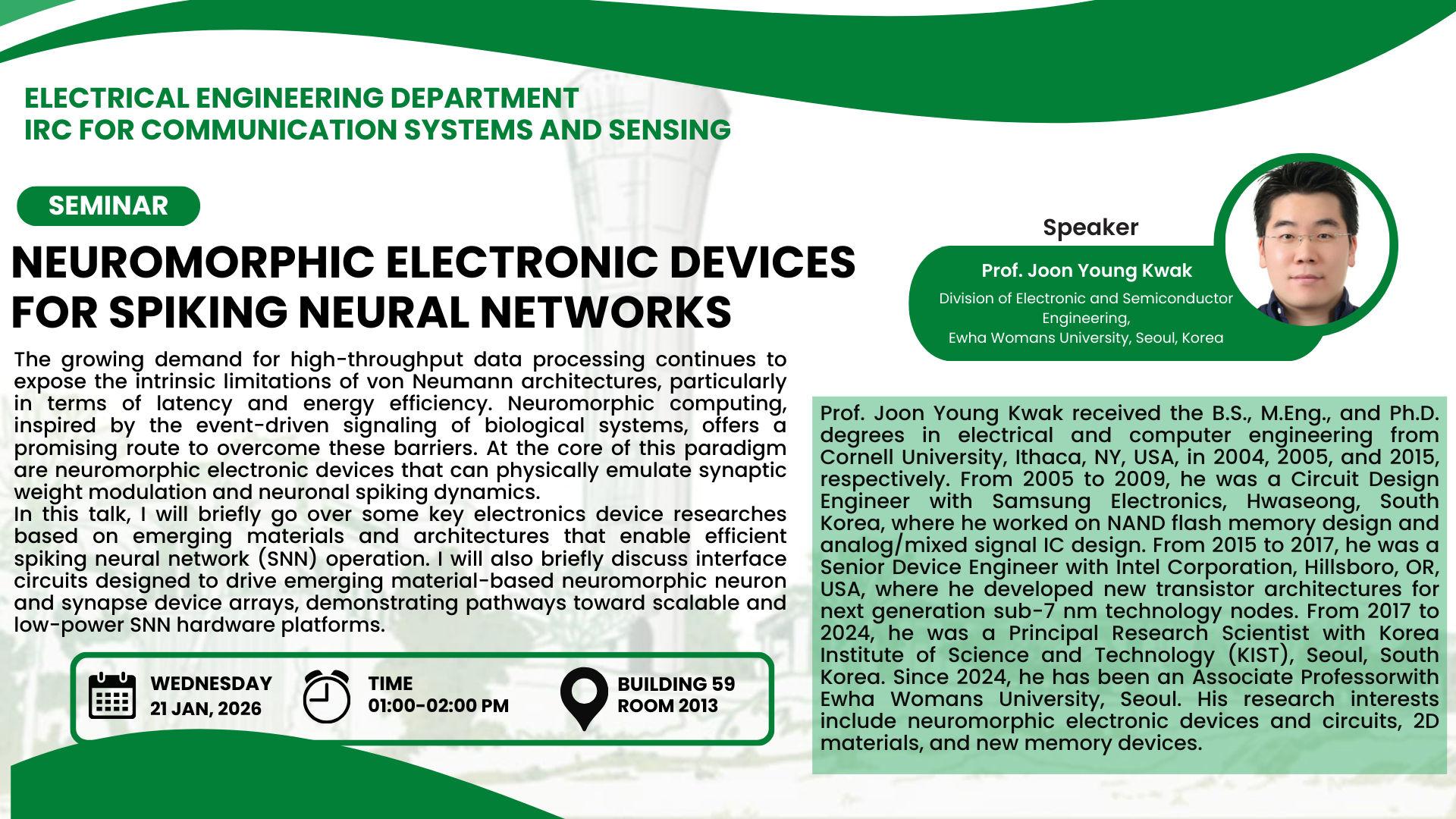 ELECTRICAL ENGINEERING DEPARTMENT
IRC FOR COMMUNICATION SYSTEMS AND SENSING

SEMINAR

NEUROMORPHIC ELECTRONIC DEVICES FOR SPIKING NEURAL NETWORKS

The growing demand for high-throughput data processing continues to expose the intrinsic limitations of von Neumann architectures, particularly in terms of latency and energy efficiency. Neuromorphic computing, inspired by the event-driven signaling of biological systems, offers a promising route to overcome these barriers. At the core of this paradigm are neuromorphic electronic devices that can physically emulate synaptic weight modulation and neuronal spiking dynamics.
In this talk, I will briefly go over some key electronics device researches based on emerging materials and architectures that enable efficient spiking neural network (SNN) operation. I will also briefly discuss interface circuits designed to drive emerging material-based neuromorphic neuron and synapse device arrays, demonstrating pathways toward scalable and low-power SNN hardware platforms.

WEDNESDAY
21 JAN, 2026

TIME
01:00-02:00 PM

BUILDING 59
ROOM 2013

Speaker

Prof. Joon Young Kwak
Division of Electronic and Semiconductor Engineering,
Ewha Womans University, Seoul, Korea

Prof. Joon Young Kwak received the B.S., M.Eng., and Ph.D. degrees in electrical and computer engineering from Cornell University, Ithaca, NY, USA, in 2004, 2005, and 2015, respectively. From 2005 to 2009, he was a Circuit Design Engineer with Samsung Electronics, Hwaseong, South Korea, where he worked on NAND flash memory design and analog/mixed signal IC design. From 2015 to 2017, he was a Senior Device Engineer with Intel Corporation, Hillsboro, OR, USA, where he developed new transistor architectures for next generation sub-7 nm technology nodes. From 2017 to 2024, he was a Principal Research Scientist with Korea Institute of Science and Technology (KIST), Seoul, South Korea. Since 2024, he has been an Associate Professorwith Ewha Womans University, Seoul. His research interests include neuromorphic electronic devices and circuits, 2D materials, and new memory devices.